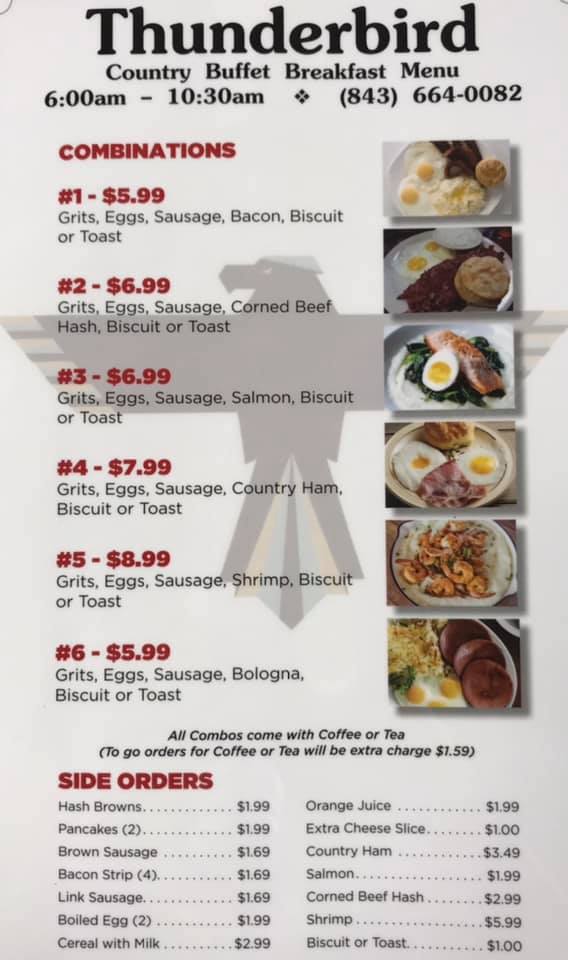 Thunderbird
Country Buffet Breakfast Menu
6:00am - 10:30am ❖ (843) 664-0082

COMBINATIONS

#1 - $5.99
Grits, Eggs, Sausage, Bacon, Biscuit or Toast

#2 - $6.99
Grits, Eggs, Sausage, Corned Beef Hash, Biscuit or Toast

#3 - $6.99
Grits, Eggs, Sausage, Salmon, Biscuit or Toast

#4 - $7.99
Grits, Eggs, Sausage, Country Ham, Biscuit or Toast

#5 - $8.99
Grits, Eggs, Sausage, Shrimp, Biscuit or Toast

#6 - $5.99
Grits, Eggs, Sausage, Bologna, Biscuit or Toast

All Combos come with Coffee or Tea
(To go orders for Coffee or Tea will be extra charge $1.59)

SIDE ORDERS

Hash Browns $1.99
Pancakes (2) $1.99
Brown Sausage $1.69
Bacon Strip (4) $1.69
Link Sausage $1.69
Boiled Egg (2) $1.99
Cereal with Milk $2.99

Orange Juice $1.99
Extra Cheese Slice $1.00
Country Ham $3.49
Salmon $1.99
Corned Beef Hash $2.99
Shrimp $5.99
Biscuit or Toast $1.00